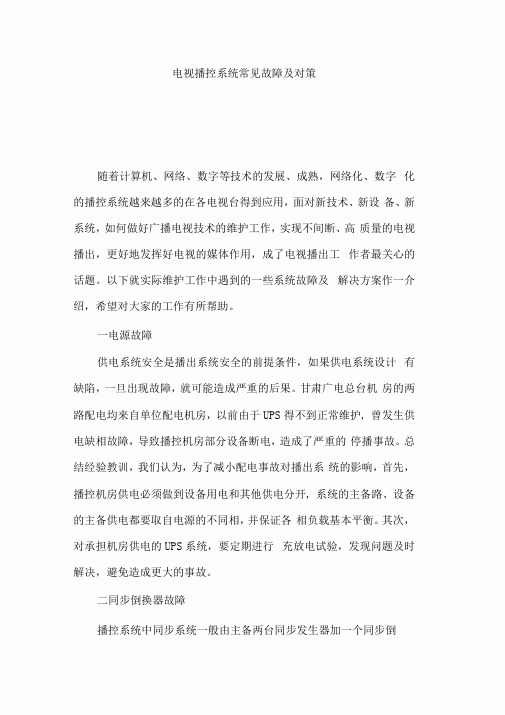 电视播控系统常见故障及对策

随着计算机、网络、数字等技术的发展、成熟，网络化、数字 化的播控系统越来越多的在各电视台得到应用，面对新技术、新设 备、新系统，如何做好广播电视技术的维护工作，实现不间断、高 质量的电视播出，更好地发挥好电视的媒体作用，成了电视播出工 作者最关心的话题。以下就实际维护工作中遇到的一些系统故障及 解决方案作一介绍，希望对大家的工作有所帮助。

一电源故障

供电系统安全是播出系统安全的前提条件，如果供电系统设计 有缺陷，一旦出现故障，就可能造成严重的后果。甘肃广电总台机 房的两路配电均来自单位配电机房，以前由于 UPS 得不到正常维护，曾发生供电缺相故障，导致播控机房部分设备断电，造成了严重的 停播事故。总结经验教训，我们认为，为了减小配电事故对播出系 统的影响，首先，播控机房供电必须做到设备用电和其他供电分开，系统的主备路、设备的主备供电都要取自电源的不同相，并保证各 相负载基本平衡。其次，对承担机房供电的 UPS 系统，要定期进行 充放电试验，发现问题及时解决，避免造成更大的事故。

二同步倒换器故障

播控系统中同步系统一般由主备两台同步发生器加一个同步倒